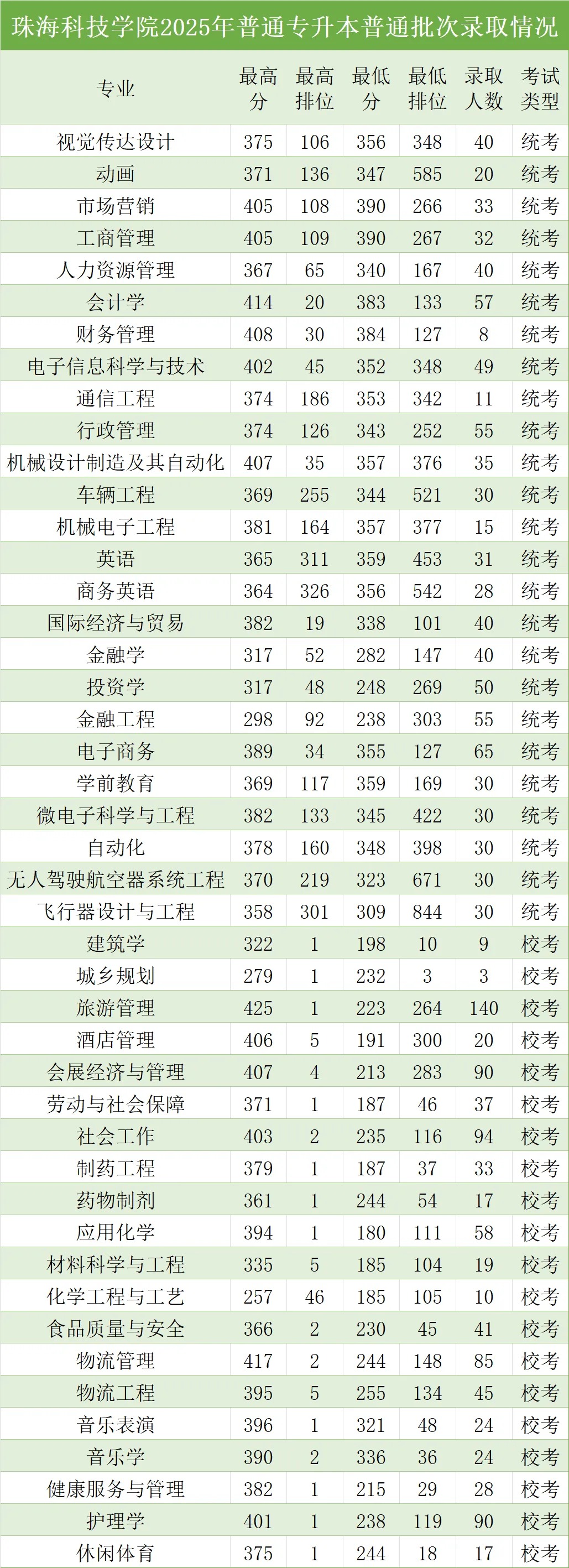 珠海科技学院2025年普通专升本普通批次录取情况

| 专业 | 最高分 | 最高排位 | 最低分 | 最低排位 | 录取人数 | 考试类型 |
|---|---|---|---|---|---|---|
| 视觉传达设计 | 375 | 106 | 356 | 348 | 40 | 统考 |
| 动画 | 371 | 136 | 347 | 585 | 20 | 统考 |
| 市场营销 | 405 | 108 | 390 | 266 | 33 | 统考 |
| 工商管理 | 405 | 109 | 390 | 267 | 32 | 统考 |
| 人力资源管理 | 367 | 65 | 340 | 167 | 40 | 统考 |
| 会计学 | 414 | 20 | 383 | 133 | 57 | 统考 |
| 财务管理 | 408 | 30 | 384 | 127 | 8 | 统考 |
| 电子信息科学与技术 | 402 | 45 | 352 | 348 | 49 | 统考 |
| 通信工程 | 374 | 186 | 353 | 342 | 11 | 统考 |
| 行政管理 | 374 | 126 | 343 | 252 | 55 | 统考 |
| 机械设计制造及其自动化 | 407 | 35 | 357 | 376 | 35 | 统考 |
| 车辆工程 | 369 | 255 | 344 | 521 | 30 | 统考 |
| 机械电子工程 | 381 | 164 | 357 | 377 | 15 | 统考 |
| 英语 | 365 | 311 | 359 | 453 | 31 | 统考 |
| 商务英语 | 364 | 326 | 356 | 542 | 28 | 统考 |
| 国际经济与贸易 | 382 | 19 | 338 | 101 | 40 | 统考 |
| 金融学 | 317 | 52 | 282 | 147 | 40 | 统考 |
| 投资学 | 317 | 48 | 248 | 269 | 50 | 统考 |
| 金融工程 | 298 | 92 | 238 | 303 | 55 | 统考 |
| 电子商务 | 389 | 34 | 355 | 127 | 65 | 统考 |
| 学前教育 | 369 | 117 | 359 | 169 | 30 | 统考 |
| 微电子科学与工程 | 382 | 133 | 345 | 422 | 30 | 统考 |
| 自动化 | 378 | 160 | 348 | 398 | 30 | 统考 |
| 无人驾驶航空器系统工程 | 370 | 219 | 323 | 671 | 30 | 统考 |
| 飞行器设计与工程 | 358 | 301 | 309 | 844 | 30 | 统考 |
| 建筑学 | 322 | 1 | 198 | 10 | 9 | 校考 |
| 城乡规划 | 279 | 1 | 232 | 3 | 3 | 校考 |
| 旅游管理 | 425 | 1 | 223 | 264 | 140 | 校考 |
| 酒店管理 | 406 | 5 | 191 | 300 | 20 | 校考 |
| 会展经济与管理 | 407 | 4 | 213 | 283 | 90 | 校考 |
| 劳动与社会保障 | 371 | 1 | 187 | 46 | 37 | 校考 |
| 社会工作 | 403 | 2 | 235 | 116 | 94 | 校考 |
| 制药工程 | 379 | 1 | 187 | 37 | 33 | 校考 |
| 药物制剂 | 361 | 1 | 244 | 54 | 17 | 校考 |
| 应用化学 | 394 | 1 | 180 | 111 | 58 | 校考 |
| 材料科学与工程 | 335 | 5 | 185 | 104 | 19 | 校考 |
| 化学工程与工艺 | 257 | 46 | 185 | 105 | 10 | 校考 |
| 食品质量与安全 | 366 | 2 | 230 | 45 | 41 | 校考 |
| 物流管理 | 417 | 2 | 244 | 148 | 85 | 校考 |
| 物流工程 | 395 | 5 | 255 | 134 | 45 | 校考 |
| 音乐表演 | 396 | 1 | 321 | 48 | 24 | 校考 |
| 音乐学 | 390 | 2 | 336 | 36 | 24 | 校考 |
| 健康服务与管理 | 382 | 1 | 215 | 29 | 28 | 校考 |
| 护理学 | 401 | 1 | 238 | 119 | 90 | 校考 |
| 休闲体育 | 375 | 1 | 244 | 18 | 17 | 校考 |